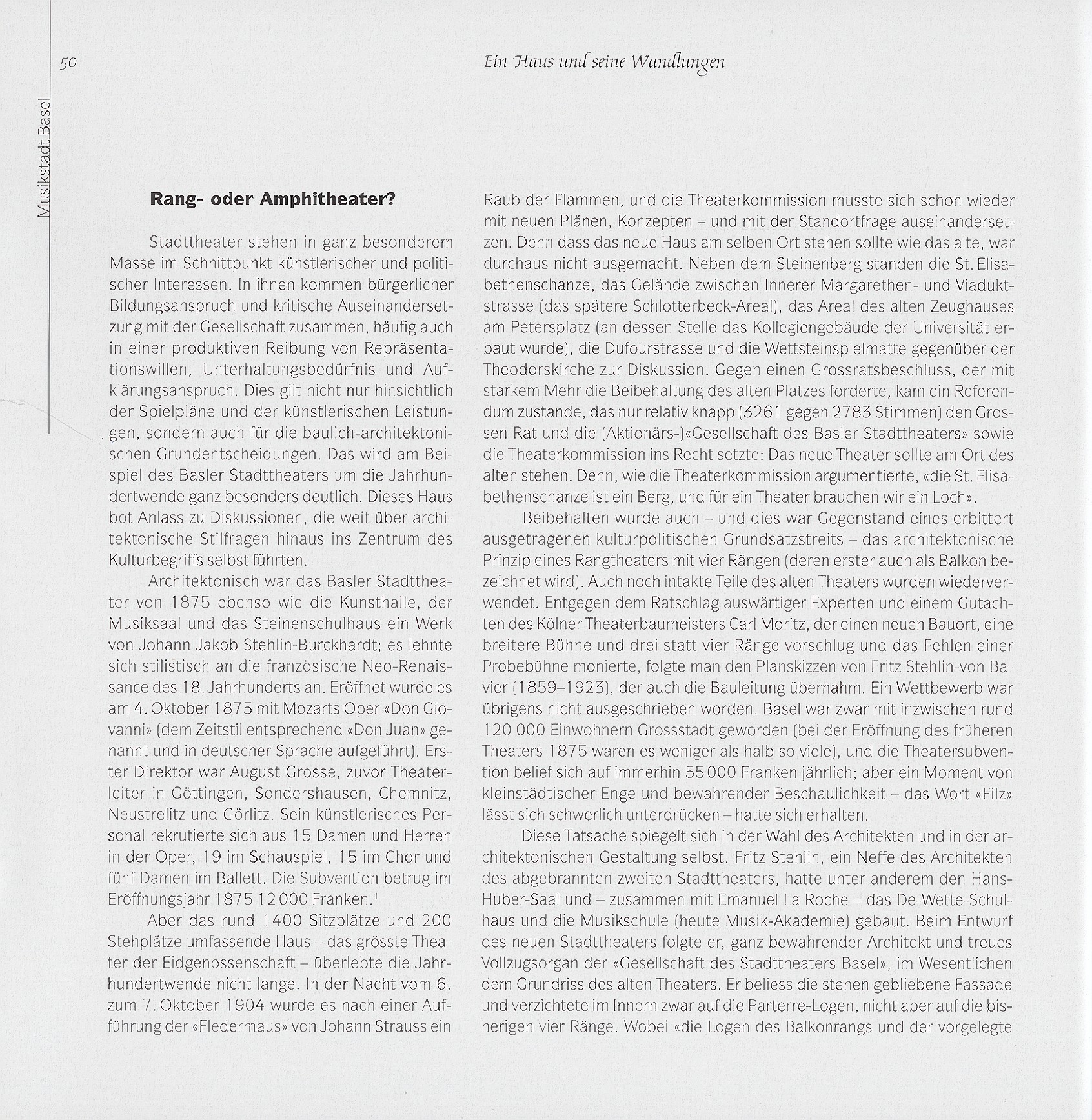 50

Ein Haus und seine Wandlungen

Musikstadt Basel

Rang- oder Amphitheater?

Stadttheater stehen in ganz besonderem Masse im Schnittpunkt künstlerischer und politischer Interessen. In ihnen kommen bürgerlicher Bildungsanspruch und kritische Auseinandersetzung mit der Gesellschaft zusammen, häufig auch in einer produktiven Reibung von Repräsentationswillen, Unterhaltungsbedürfnis und Aufklärungsanspruch. Dies gilt nicht nur hinsichtlich der Spielpläne und der künstlerischen Leistungen, sondern auch für die baulich-architektonischen Grundentscheidungen. Das wird am Beispiel des Basler Stadttheaters um die Jahrhundertwende ganz besonders deutlich. Dieses Haus bot Anlass zu Diskussionen, die weit über architektonische Stilfragen hinaus ins Zentrum des Kulturbegriffs selbst führten.

Architektonisch war das Basler Stadttheater von 1875 ebenso wie die Kunsthalle, der Musiksaal und das Steinenschulhaus ein Werk von Johann Jakob Stehlin-Burckhardt; es lehnte sich stilistisch an die französische Neo-Renaissance des 18. Jahrhunderts an. Eröffnet wurde es am 4. Oktober 1875 mit Mozarts Oper «Don Giovanni» (dem Zeitstil entsprechend «Don Juan» genannt und in deutscher Sprache aufgeführt). Erster Direktor war August Grosse, zuvor Theaterleiter in Göttingen, Sondershausen, Chemnitz, Neustrelitz und Görlitz. Sein künstlerisches Personal rekrutierte sich aus 15 Damen und Herren in der Oper, 19 im Schauspiel, 15 im Chor und fünf Damen im Ballett. Die Subvention betrug im Eröffnungsjahr 1875 12 000 Franken.$^1$

Aber das rund 1400 Sitzplätze und 200 Stehplätze umfassende Haus – das grösste Theater der Eidgenossenschaft – überlebte die Jahrhundertwende nicht lange. In der Nacht vom 6. zum 7. Oktober 1904 wurde es nach einer Aufführung der «Fledermaus» von Johann Strauss ein Raub der Flammen, und die Theaterkommission musste sich schon wieder mit neuen Plänen, Konzepten – und mit der Standortfrage auseinandersetzen. Denn dass das neue Haus am selben Ort stehen sollte wie das alte, war durchaus nicht ausgemacht. Neben dem Steinenberg standen die St. Elisabethenschanze, das Gelände zwischen Innerer Margarethen- und Viaduktstrasse (das spätere Schlotterbeck-Areal), das Areal des alten Zeughauses am Petersplatz (an dessen Stelle das Kollegiengebäude der Universität erbaut wurde), die Dufourstrasse und die Wettsteinspielmatte gegenüber der Theodorskirche zur Diskussion. Gegen einen Grossratsbeschluss, der mit starkem Mehr die Beibehaltung des alten Platzes forderte, kam ein Referendum zustande, das nur relativ knapp (3261 gegen 2783 Stimmen) den Grossen Rat und die (Aktionärs-)«Gesellschaft des Basler Stadttheaters» sowie die Theaterkommission ins Recht setzte: Das neue Theater sollte am Ort des alten stehen. Denn, wie die Theaterkommission argumentierte, «die St. Elisabethenschanze ist ein Berg, und für ein Theater brauchen wir ein Loch».

Beibehalten wurde auch – und dies war Gegenstand eines erbittert ausgetragenen kulturpolitischen Grundsatzstreits – das architektonische Prinzip eines Rangtheaters mit vier Rängen (deren erster auch als Balkon bezeichnet wird). Auch noch intakte Teile des alten Theaters wurden wiederverwendet. Entgegen dem Ratschlag auswärtiger Experten und einem Gutachten des Kölner Theaterbaumeisters Carl Moritz, der einen neuen Bauort, eine breitere Bühne und drei statt vier Ränge vorschlug und das Fehlen einer Probebühne monierte, folgte man den Planskizzen von Fritz Stehlin-von Bavier (1859–1923), der auch die Bauleitung übernahm. Ein Wettbewerb war übrigens nicht ausgeschrieben worden. Basel war zwar mit inzwischen rund 120 000 Einwohnern Grossstadt geworden (bei der Eröffnung des früheren Theaters 1875 waren es weniger als halb so viele), und die Theatersubvention belief sich auf immerhin 55 000 Franken jährlich; aber ein Moment von kleinstädtischer Enge und bewahrender Beschaulichkeit – das Wort «Filz» lässt sich schwerlich unterdrücken – hatte sich erhalten.

Diese Tatsache spiegelt sich in der Wahl des Architekten und in der architektonischen Gestaltung selbst. Fritz Stehlin, ein Neffe des Architekten des abgebrannten zweiten Stadttheaters, hatte unter anderem den Hans-Huber-Saal und – zusammen mit Emanuel La Roche – das De-Wette-Schulhaus und die Musikschule (heute Musik-Akademie) gebaut. Beim Entwurf des neuen Stadttheaters folgte er, ganz bewahrender Architekt und treues Vollzugsorgan der «Gesellschaft des Stadttheaters Basel», im Wesentlichen dem Grundriss des alten Theaters. Er beliess die stehen gebliebene Fassade und verzichtete im Innern zwar auf die Parterre-Logen, nicht aber auf die bisherigen vier Ränge. Wobei «die Logen des Balkonrangs und der vorgelegte